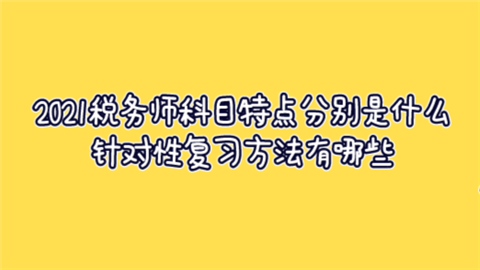 2021税务师科目特点分别是什么
针对性复习方法有哪些